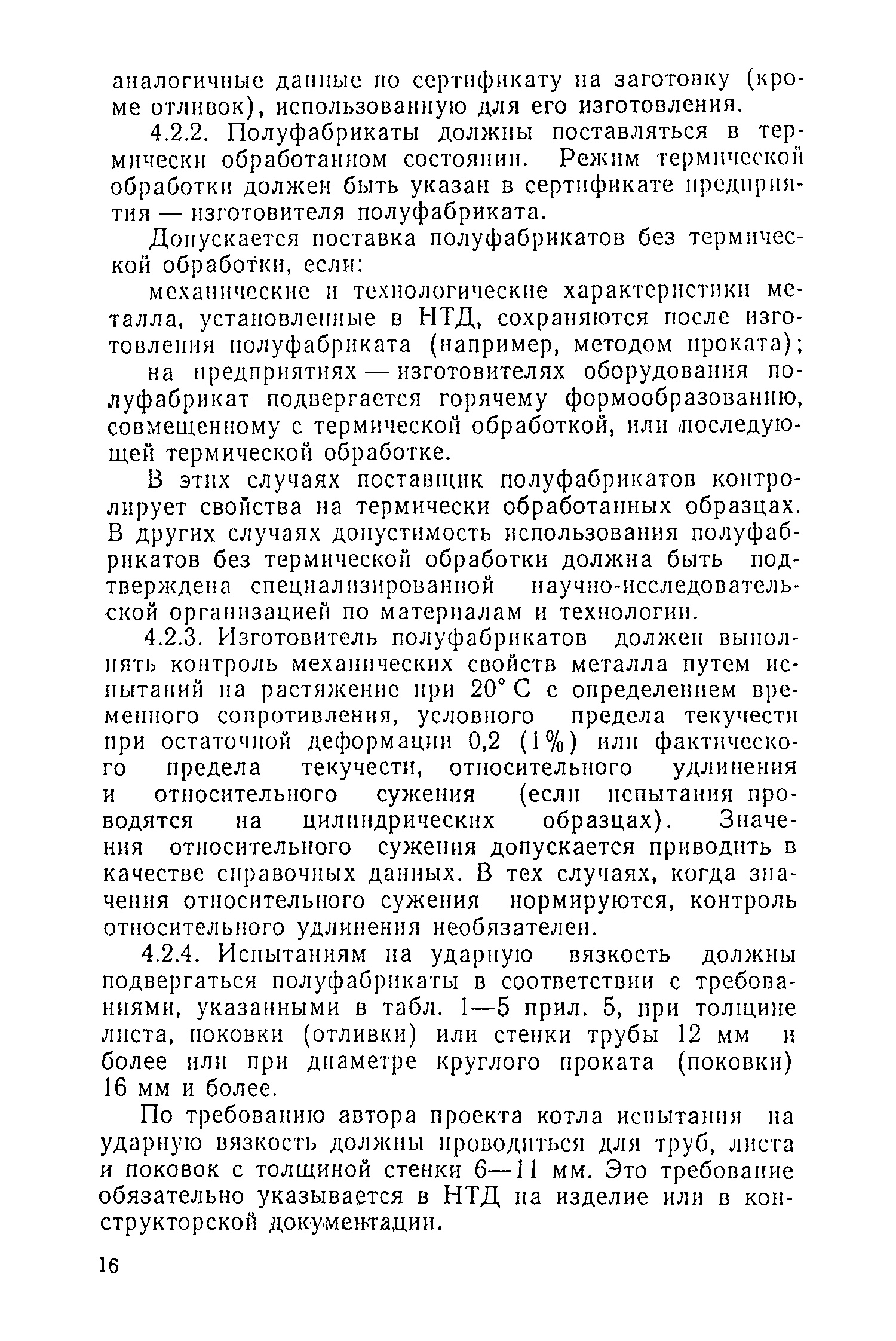 аналогичные данные по сертификату на заготовку (кроме отливок), использованную для его изготовления.

4.2.2. Полуфабрикаты должны поставляться в термически обработанном состоянии. Режим термической обработки должен быть указан в сертификате предприятия — изготовителя полуфабриката.

Допускается поставка полуфабрикатов без термической обработки, если:

механические и технологические характеристики металла, установленные в НТД, сохраняются после изготовления полуфабриката (например, методом проката);

на предприятиях — изготовителях оборудования полуфабрикат подвергается горячему формообразованию, совмещенному с термической обработкой, или последующей термической обработке.

В этих случаях поставщик полуфабрикатов контролирует свойства на термически обработанных образцах. В других случаях допустимость использования полуфабрикатов без термической обработки должна быть подтверждена специализированной научно-исследовательской организацией по материалам и технологии.

4.2.3. Изготовитель полуфабрикатов должен выполнять контроль механических свойств металла путем испытаний на растяжение при 20° С с определением временного сопротивления, условного предела текучести при остаточной деформации 0,2 (1%) или фактического предела текучести, относительного удлинения и относительного сужения (если испытания проводятся на цилиндрических образцах). Значения относительного сужения допускается приводить в качестве справочных данных. В тех случаях, когда значения относительного сужения нормируются, контроль относительного удлинения необязателен.

4.2.4. Испытаниям на ударную вязкость должны подвергаться полуфабрикаты в соответствии с требованиями, указанными в табл. 1—5 прил. 5, при толщине листа, поковки (отливки) или стенки трубы 12 мм и более или при диаметре круглого проката (поковки) 16 мм и более.

По требованию автора проекта котла испытания на ударную вязкость должны проводиться для труб, листа и поковок с толщиной стенки 6—11 мм. Это требование обязательно указывается в НТД на изделие или в конструкторской документации.

16